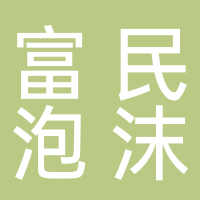 富民
泡沫